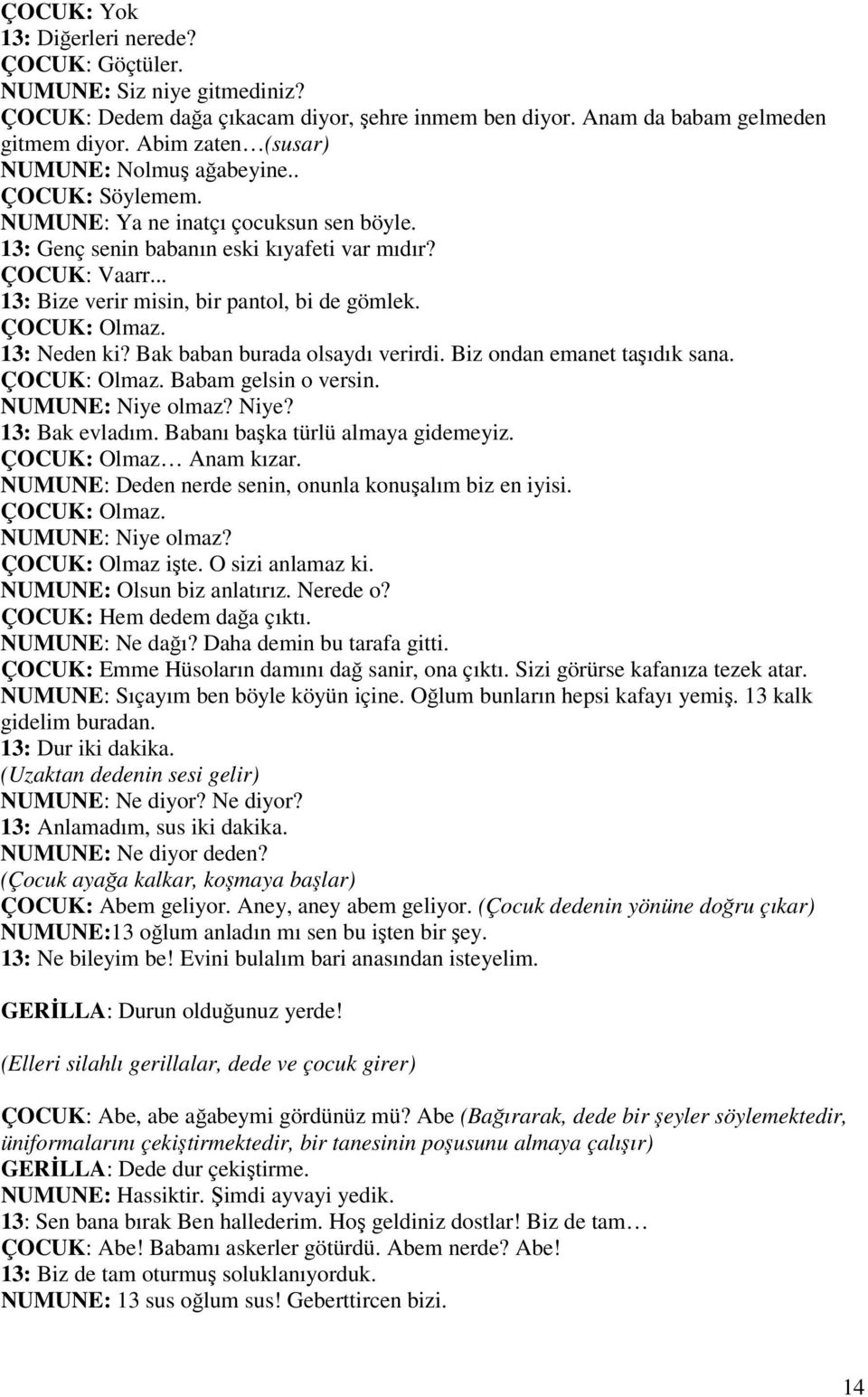 ÇOCUK: Yok
13: Diğerleri nerede?
ÇOCUK: Göçtüler.
NUMUNE: Siz niye gitmediniz?
ÇOCUK: Dedem dağa çıkacam diyor, şehre inmem ben diyor. Anam da babam gelmeden gitmem diyor. Abim zaten…(susar)
NUMUNE: Nolmuş ağabeyine..
ÇOCUK: Söylemem.
NUMUNE: Ya ne inatçı çocuksun sen böyle.
13: Genç senin babanın eski kıyafeti var mıdır?
ÇOCUK: Vaarr...
13: Bize verir misin, bir pantol, bi de gömlek.
ÇOCUK: Olmaz.
13: Neden ki? Bak baban burada olsaydı verirdi. Biz ondan emanet taşıdık sana.
ÇOCUK: Olmaz. Babam gelsin o versin.
NUMUNE: Niye olmaz? Niye?
13: Bak evladım. Babanı başka türlü almaya gidemeyiz.
ÇOCUK: Olmaz… Anam kızar.
NUMUNE: Deden nerde senin, onunla konuşalım biz en iyisi.
ÇOCUK: Olmaz.
NUMUNE: Niye olmaz?
ÇOCUK: Olmaz işte. O sizi anlamaz ki.
NUMUNE: Olsun biz anlatırız. Nerede o?
ÇOCUK: Hem dedem dağa çıktı.
NUMUNE: Ne dağı? Daha demin bu tarafa gitti.
ÇOCUK: Emme Hüsoların damını dağ sanir, ona çıktı. Sizi görürse kafanıza tezek atar.
NUMUNE: Sıçayım ben böyle köyün içine. Oğlum bunların hepsi kafayı yemiş. 13 kalk gidelim buradan.
13: Dur iki dakika.
(Uzaktan dedenin sesi gelir)
NUMUNE: Ne diyor? Ne diyor?
13: Anlamadım, sus iki dakika.
NUMUNE: Ne diyor deden?
(Çocuk ayağa kalkar, koşmaya başlar)
ÇOCUK: Abem geliyor. Aney, aney abem geliyor. (Çocuk dedenin yönüne doğru çıkar)
NUMUNE:13 oğlum anladın mı sen bu işten bir şey.
13: Ne bileyim be! Evini bulalım bari anasından isteyelim.

GERİLLA: Durun olduğunuz yerde!

(Elleri silahlı gerillalar, dede ve çocuk girer)

ÇOCUK: Abe, abe ağabeymi gördünüz mü? Abe (Bağırarak, dede bir şeyler söylemektedir, üniformalarını çekiştirmektedir, bir tanesinin poşusunu almaya çalışır)
GERİLLA: Dede dur çekiştirme.
NUMUNE: Hassiktir. Şimdi ayvayi yedik.
13: Sen bana bırak Ben hallederim. Hoş geldiniz dostlar! Biz de tam…
ÇOCUK: Abe! Babamı askerler götürdü. Abem nerde? Abe!
13: Biz de tam oturmuş soluklanıyorduk.
NUMUNE: 13 sus oğlum sus! Geberttircen bizi.

14